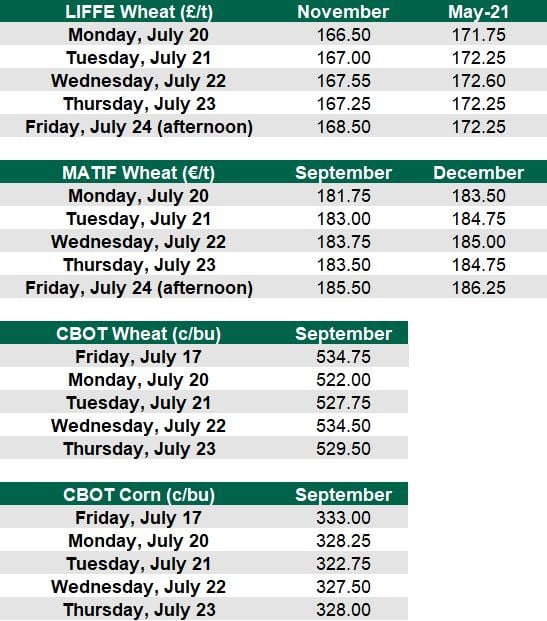 | LIFFE Wheat (£/t) | November | May-21 |
|---|---|---|
| Monday, July 20 | 166.50 | 171.75 |
| Tuesday, July 21 | 167.00 | 172.25 |
| Wednesday, July 22 | 167.55 | 172.60 |
| Thursday, July 23 | 167.25 | 172.25 |
| Friday, July 24 (afternoon) | 168.50 | 172.25 |

| MATIF Wheat (€/t) | September | December |
|---|---|---|
| Monday, July 20 | 181.75 | 183.50 |
| Tuesday, July 21 | 183.00 | 184.75 |
| Wednesday, July 22 | 183.75 | 185.00 |
| Thursday, July 23 | 183.50 | 184.75 |
| Friday, July 24 (afternoon) | 185.50 | 186.25 |

| CBOT Wheat (c/bu) | September |
|---|---|
| Friday, July 17 | 534.75 |
| Monday, July 20 | 522.00 |
| Tuesday, July 21 | 527.75 |
| Wednesday, July 22 | 534.50 |
| Thursday, July 23 | 529.50 |

| CBOT Corn (c/bu) | September |
|---|---|
| Friday, July 17 | 333.00 |
| Monday, July 20 | 328.25 |
| Tuesday, July 21 | 322.75 |
| Wednesday, July 22 | 327.50 |
| Thursday, July 23 | 328.00 |